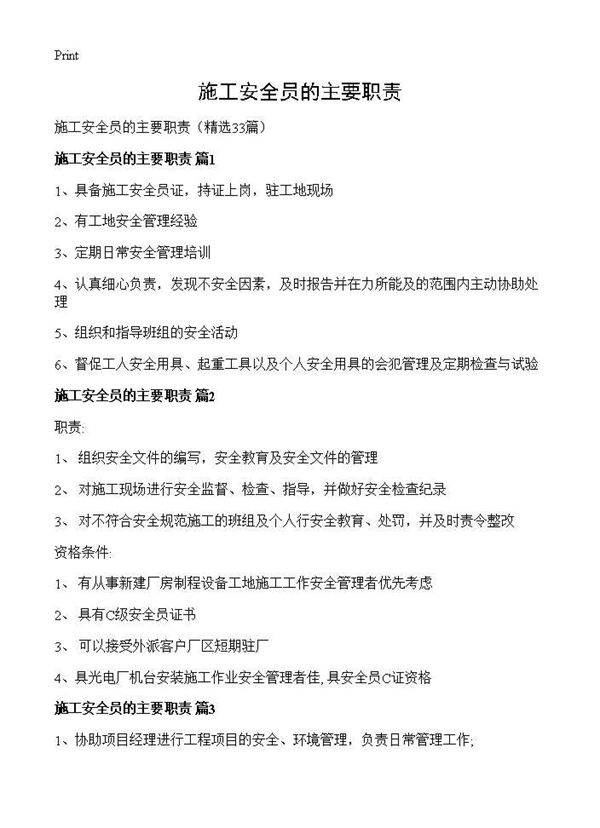 Print

施工安全员的主要职责

施工安全员的主要职责（精选33篇）

施工安全员的主要职责 篇1

1、具备施工安全员证，持证上岗，驻工地现场

2、有工地安全管理经验

3、定期日常安全管理培训

4、认真细心负责，发现不安全因素，及时报告并在力所能及的范围内主动协助处理

5、组织和指导班组的安全活动

6、督促工人安全用具、起重工具以及个人安全用具的会犯管理及定期检查与试验

施工安全员的主要职责 篇2

职责:

1、 组织安全文件的编写，安全教育及安全文件的管理

2、 对施工现场进行安全监督、检查、指导，并做好安全检查纪录

3、 对不符合安全规范施工的班组及个人行安全教育、处罚，并及时责令整改

资格条件:

1、 有从事新建厂房制程设备工地施工工作安全管理者优先考虑

2、 具有C级安全员证书

3、 可以接受外派客户厂区短期驻厂

4、具光电厂机台安装施工作业安全管理者佳，具安全员C证资格

施工安全员的主要职责 篇3

1、协助项目经理进行工程项目的安全、环境管理，负责日常管理工作;